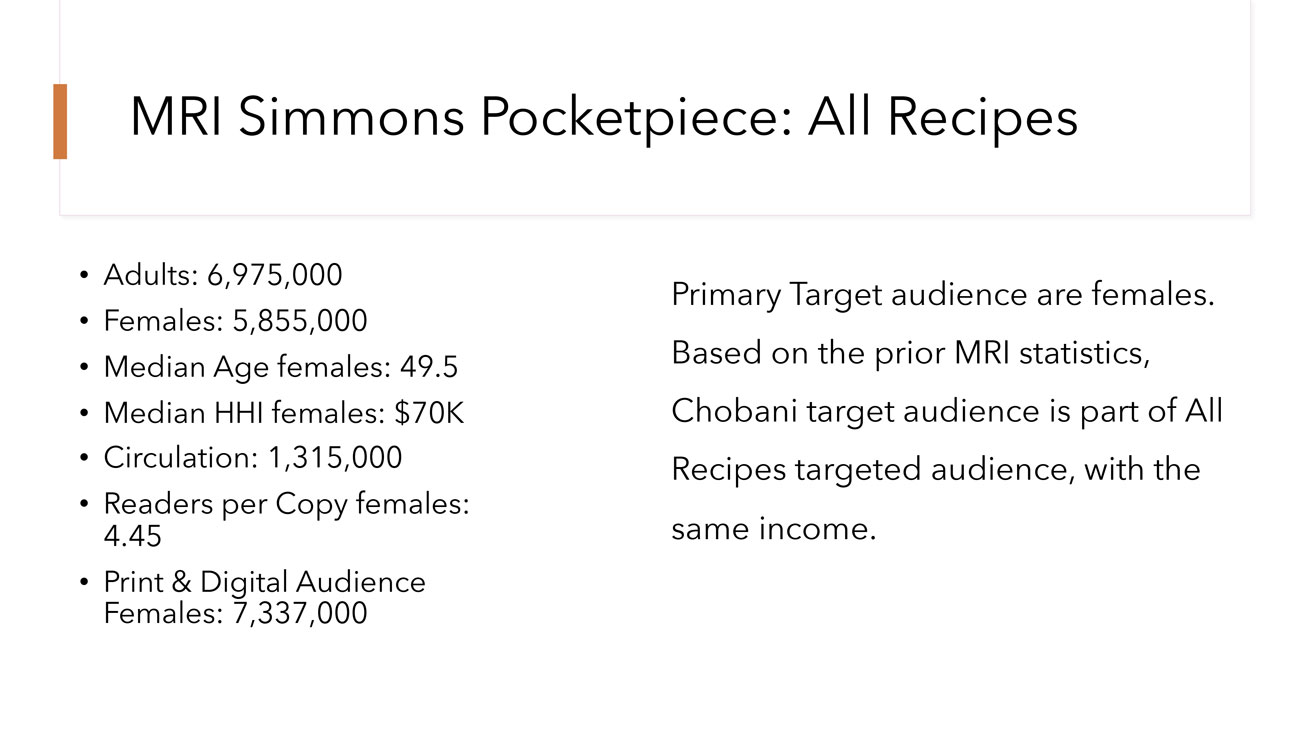 MRI Simmons Pocketpiece: All Recipes

• Adults: 6,975,000
• Females: 5,855,000
• Median Age females: 49.5
• Median HHI females: $70K
• Circulation: 1,315,000
• Readers per Copy females: 4.45
• Print & Digital Audience Females: 7,337,000

Primary Target audience are females. Based on the prior MRI statistics, Chobani target audience is part of All Recipes targeted audience, with the same income.